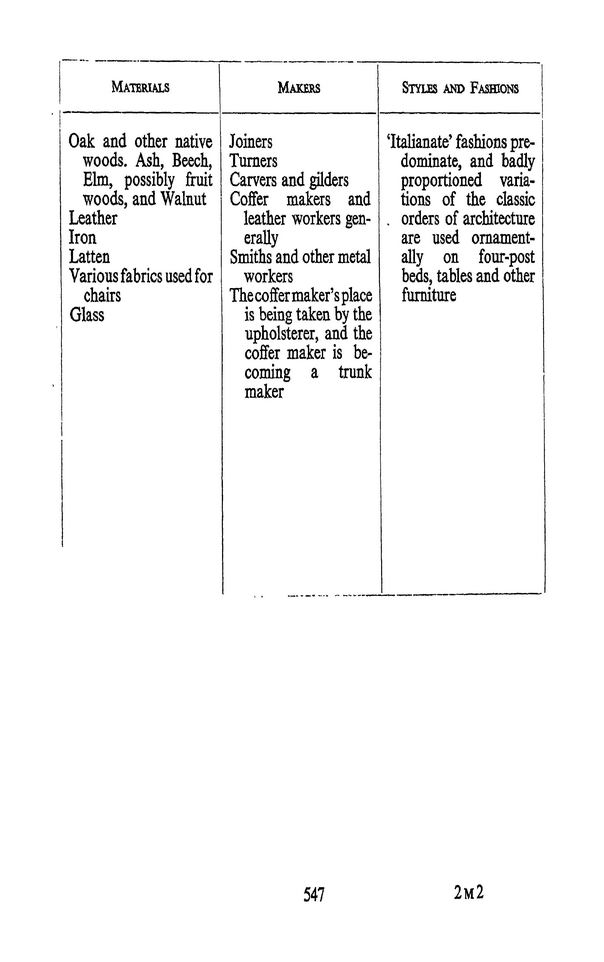 | MATERIALS | MAKERS | STYLES AND FASHIONS |
|---|---|---|
| Oak and other native woods. Ash, Beech, Elm, possibly fruit woods, and Walnut<br>Leather<br>Iron<br>Latten<br>Various fabrics used for chairs<br>Glass | Joiners<br>Turners<br>Carvers and gilders<br>Coffer makers and leather workers generally<br>Smiths and other metal workers<br>The coffer maker's place is being taken by the upholsterer, and the coffer maker is becoming a trunk maker | 'Italianate' fashions predominate, and badly proportioned variations of the classic orders of architecture are used ornamentally on four-post beds, tables and other furniture |

547 2M2